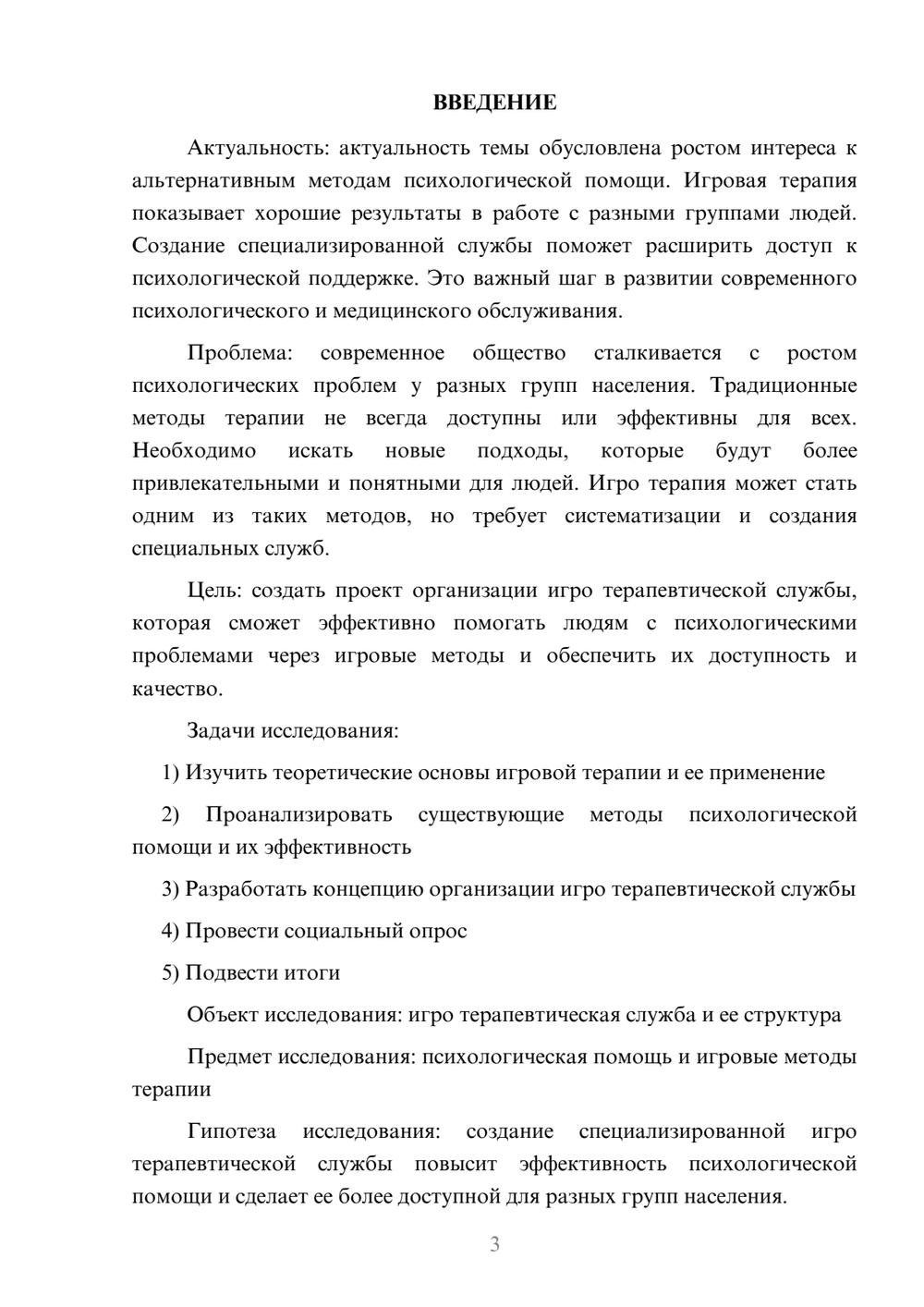 ВВЕДЕНИЕ

Актуальность: актуальность темы обусловлена ростом интереса к альтернативным методам психологической помощи. Игровая терапия показывает хорошие результаты в работе с разными группами людей. Создание специализированной службы поможет расширить доступ к психологической поддержке. Это важный шаг в развитии современного психологического и медицинского обслуживания.

Проблема: современное общество сталкивается с ростом психологических проблем у разных групп населения. Традиционные методы терапии не всегда доступны или эффективны для всех. Необходимо искать новые подходы, которые будут более привлекательными и понятными для людей. Игро терапия может стать одним из таких методов, но требует систематизации и создания специальных служб.

Цель: создать проект организации игро терапевтической службы, которая сможет эффективно помогать людям с психологическими проблемами через игровые методы и обеспечить их доступность и качество.

Задачи исследования:

1) Изучить теоретические основы игровой терапии и ее применение

2) Проанализировать существующие методы психологической помощи и их эффективность

3) Разработать концепцию организации игро терапевтической службы

4) Провести социальный опрос

5) Подвести итоги

Объект исследования: игро терапевтическая служба и ее структура

Предмет исследования: психологическая помощь и игровые методы терапии

Гипотеза исследования: создание специализированной игро терапевтической службы повысит эффективность психологической помощи и сделает ее более доступной для разных групп населения.

3